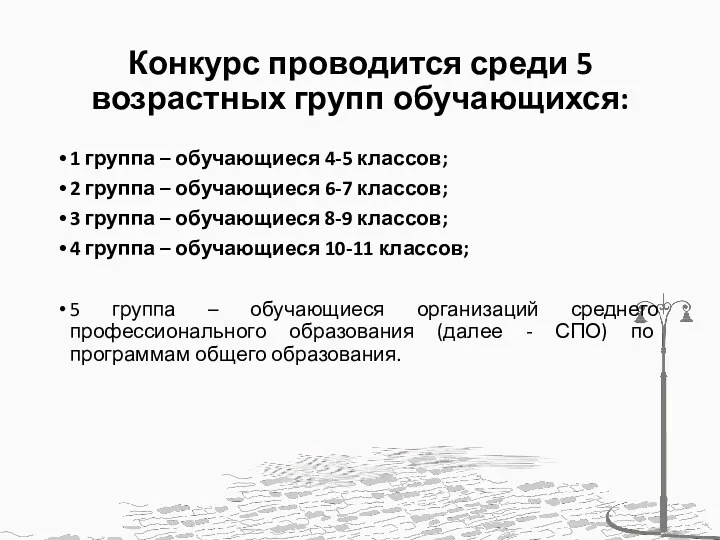 Конкурс проводится среди 5 возрастных групп обучающихся:

• 1 группа – обучающиеся 4-5 классов;
• 2 группа – обучающиеся 6-7 классов;
• 3 группа – обучающиеся 8-9 классов;
• 4 группа – обучающиеся 10-11 классов;

• 5 группа – обучающиеся организаций среднего профессионального образования (далее - СПО) по программам общего образования.